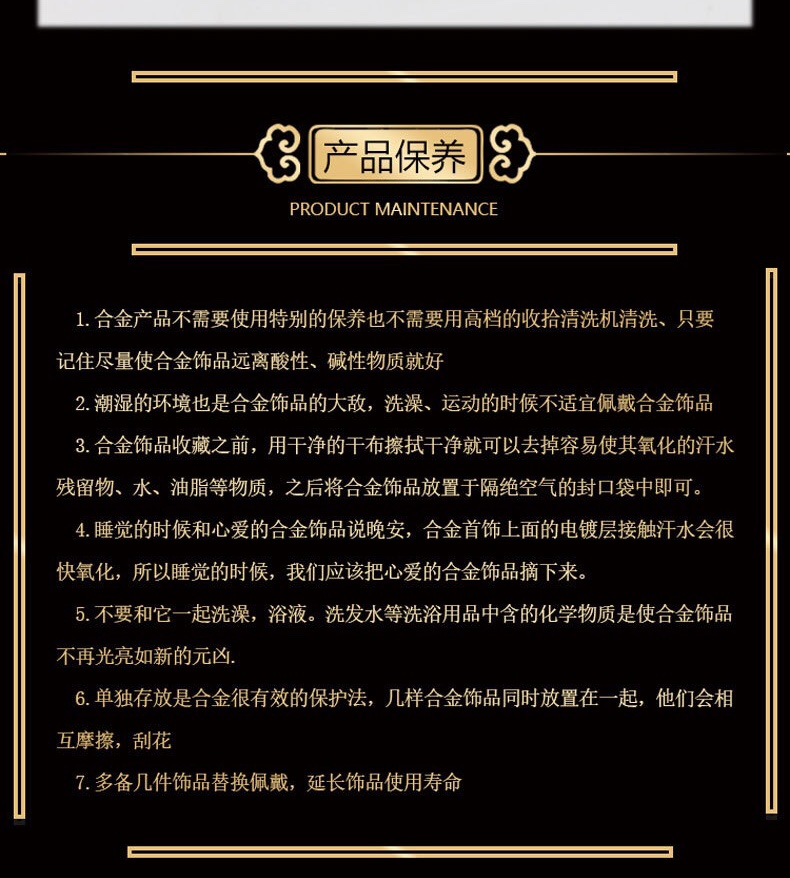 产品保养

PRODUCT MAINTENANCE

1. 合金产品不需要使用特别的保养也不需要用高档的收拾清洗机清洗、只要记住尽量使合金饰品远离酸性、碱性物质就好

2. 潮湿的环境也是合金饰品的大敌，洗澡、运动的时候不适宜佩戴合金饰品

3. 合金饰品收藏之前，用干净的干布擦拭干净就可以去掉容易使其氧化的汗水残留物、水、油脂等物质，之后将合金饰品放置于隔绝空气的封口袋中即可。

4. 睡觉的时候和心爱的合金饰品说晚安，合金首饰上面的电镀层接触汗水会很快氧化，所以睡觉的时候，我们应该把心爱的合金饰品摘下来。

5. 不要和它一起洗澡，浴液。洗发水等洗浴用品中含的化学物质是使合金饰品不再光亮如新的元凶.

6. 单独存放是合金很有效的保护法，几样合金饰品同时放置在一起，他们会相互摩擦，刮花

7. 多备几件饰品替换佩戴，延长饰品使用寿命